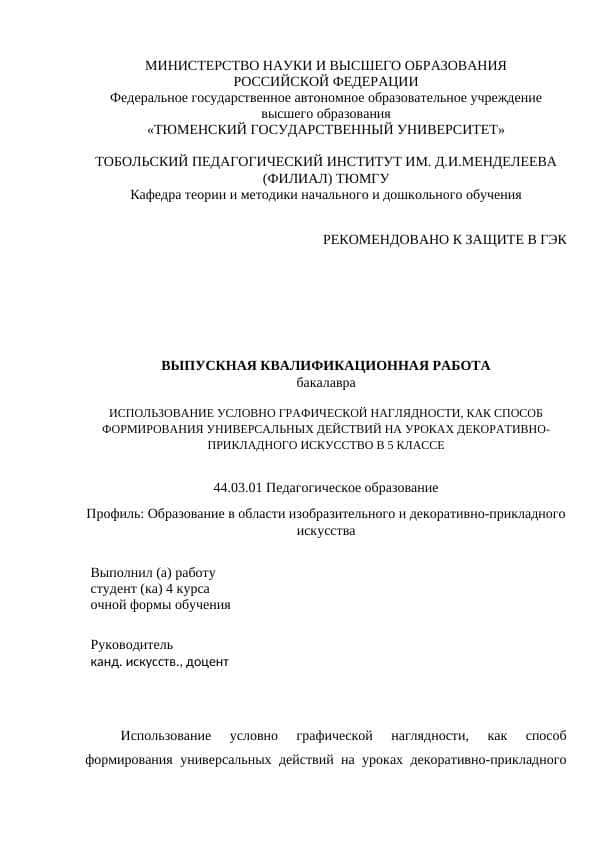 МИНИСТЕРСТВО НАУКИ И ВЫСШЕГО ОБРАЗОВАНИЯ
РОССИЙСКОЙ ФЕДЕРАЦИИ
Федеральное государственное автономное образовательное учреждение
высшего образования
«ТЮМЕНСКИЙ ГОСУДАРСТВЕННЫЙ УНИВЕРСИТЕТ»

ТОБОЛЬСКИЙ ПЕДАГОГИЧЕСКИЙ ИНСТИТУТ ИМ. Д.И.МЕНДЕЛЕЕВА
(ФИЛИАЛ) ТЮМГУ
Кафедра теории и методики начального и дошкольного обучения

РЕКОМЕНДОВАНО К ЗАЩИТЕ В ГЭК

ВЫПУСКНАЯ КВАЛИФИКАЦИОННАЯ РАБОТА
бакалавра

ИСПОЛЬЗОВАНИЕ УСЛОВНО ГРАФИЧЕСКОЙ НАГЛЯДНОСТИ, КАК СПОСОБ ФОРМИРОВАНИЯ УНИВЕРСАЛЬНЫХ ДЕЙСТВИЙ НА УРОКАХ ДЕКОРАТИВНО-ПРИКЛАДНОГО ИСКУССТВО В 5 КЛАССЕ

44.03.01 Педагогическое образование

Профиль: Образование в области изобразительного и декоративно-прикладного искусства

Выполнил (а) работу
студент (ка) 4 курса
очной формы обучения

Руководитель
канд. искусств., доцент

Использование условно графической наглядности, как способ формирования универсальных действий на уроках декоративно-прикладного